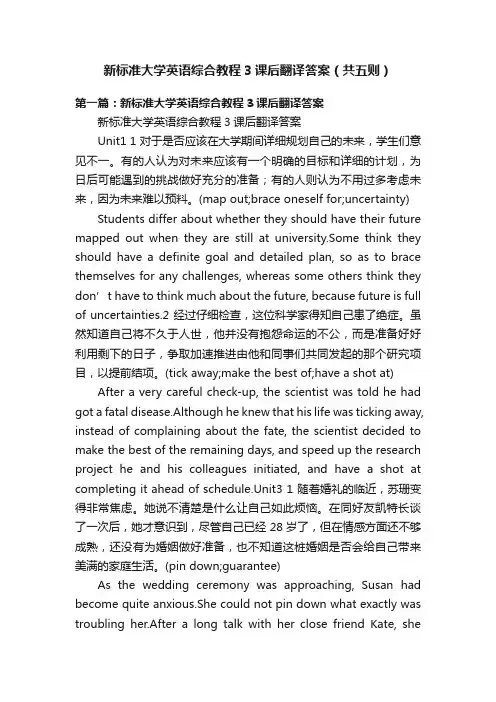 新标准大学英语综合教程3课后翻译答案（共五则）

第一篇：新标准大学英语综合教程3课后翻译答案

新标准大学英语综合教程3课后翻译答案

Unit1 1 对于是否应该在大学期间详细规划自己的未来，学生们意见不一。有的人认为对未来应该有一个明确的目标和详细的计划，为日后可能遇到的挑战做好充分的准备；有的人则认为不用过多考虑未来，因为未来难以预料。(map out;brace oneself for;uncertainty)

Students differ about whether they should have their future mapped out when they are still at university.Some think they should have a definite goal and detailed plan, so as to brace themselves for any challenges, whereas some others think they don’t have to think much about the future, because future is full of uncertainties.2 经过仔细检查，这位科学家得知自己患了绝症。虽然知道自己将不久于人世，他并没有抱怨命运的不公，而是准备好好利用剩下的日子，争取加速推进由他和同事们共同发起的那个研究项目，以提前结项。(tick away;make the best of;have a shot at)

After a very careful check-up, the scientist was told he had got a fatal disease.Although he knew that his life was ticking away, instead of complaining about the fate, the scientist decided to make the best of the remaining days, and speed up the research project he and his colleagues initiated, and have a shot at completing it ahead of schedule.Unit3 1 随着婚礼的临近，苏珊变得非常焦虑。她说不清楚是什么让自己如此烦恼。在同好友凯特长谈了一次后，她才意识到，尽管自己已经28岁了，但在情感方面还不够成熟，还没有为婚姻做好准备，也不知道这桩婚姻是否会给自己带来美满的家庭生活。(pin down;guarantee)

As the wedding ceremony was approaching, Susan had become quite anxious.She could not pin down what exactly was troubling her.After a long talk with her close friend Kate, she